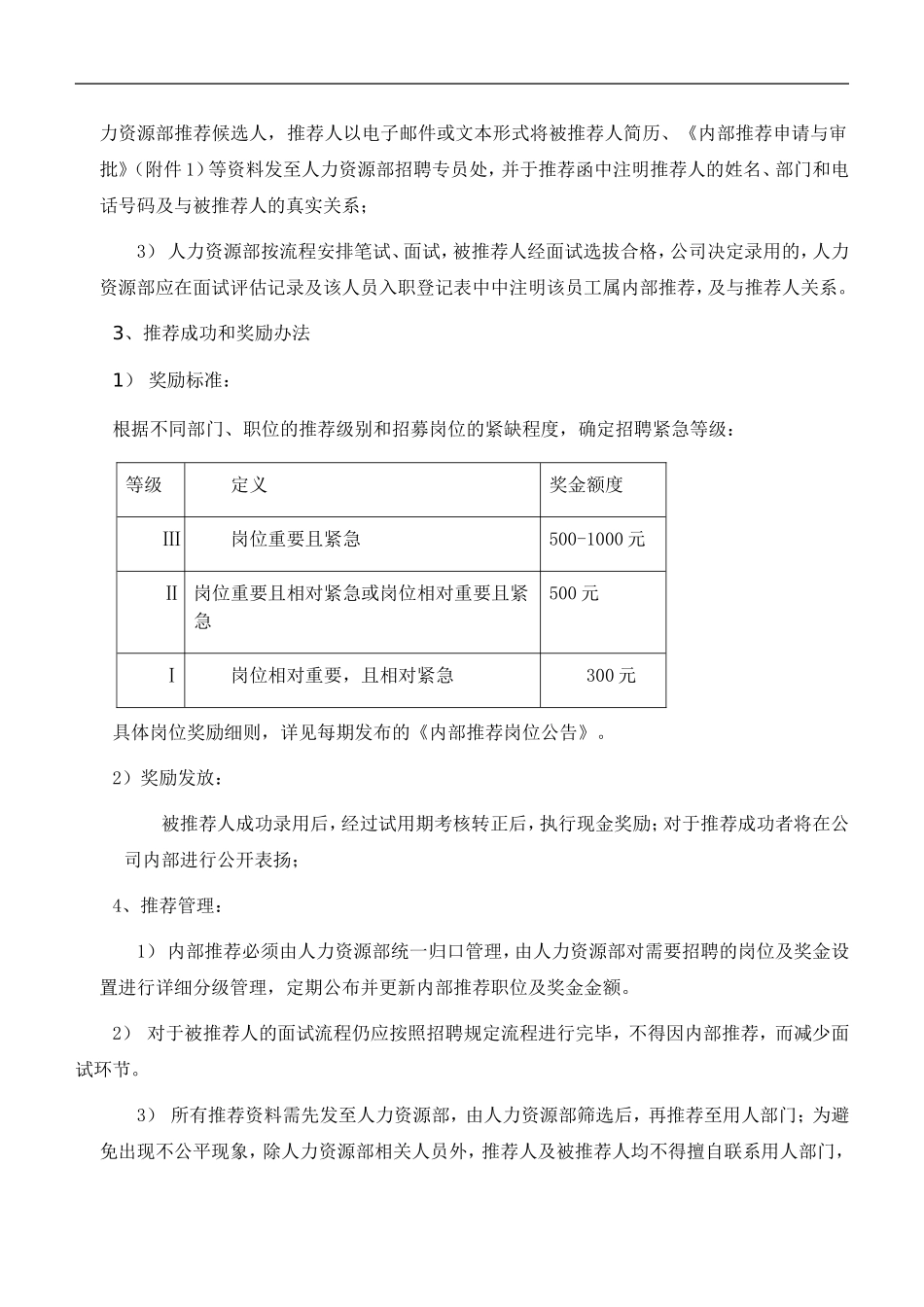 力资源部推荐候选人，推荐人以电子邮件或文本形式将被推荐人简历、《内部推荐申请与审批》（附件1）等资料发至人力资源部招聘专员处，并于推荐函中注明推荐人的姓名、部门和电话号码及与被推荐人的真实关系；

3） 人力资源部按流程安排笔试、面试，被推荐人经面试选拔合格，公司决定录用的，人力资源部应在面试评估记录及该人员入职登记表中中注明该员工属内部推荐，及与推荐人关系。

3、推荐成功和奖励办法

1） 奖励标准：

根据不同部门、职位的推荐级别和招募岗位的紧缺程度，确定招聘紧急等级：

| 等级 | 定义 | 奖金额度 |
|---|---|---|
| Ⅲ | 岗位重要且紧急 | 500-1000元 |
| Ⅱ | 岗位重要且相对紧急或岗位相对重要且紧急 | 500元 |
| Ⅰ | 岗位相对重要，且相对紧急 | 300元 |

具体岗位奖励细则，详见每期发布的《内部推荐岗位公告》。

2）奖励发放：

被推荐人成功录用后，经过试用期考核转正后，执行现金奖励；对于推荐成功者将在公司内部进行公开表扬；

4、推荐管理：

1） 内部推荐必须由人力资源部统一归口管理，由人力资源部对需要招聘的岗位及奖金设置进行详细分级管理，定期公布并更新内部推荐职位及奖金金额。

2） 对于被推荐人的面试流程仍应按照招聘规定流程进行完毕，不得因内部推荐，而减少面试环节。

3） 所有推荐资料需先发至人力资源部，由人力资源部筛选后，再推荐至用人部门；为避免出现不公平现象，除人力资源部相关人员外，推荐人及被推荐人均不得擅自联系用人部门，